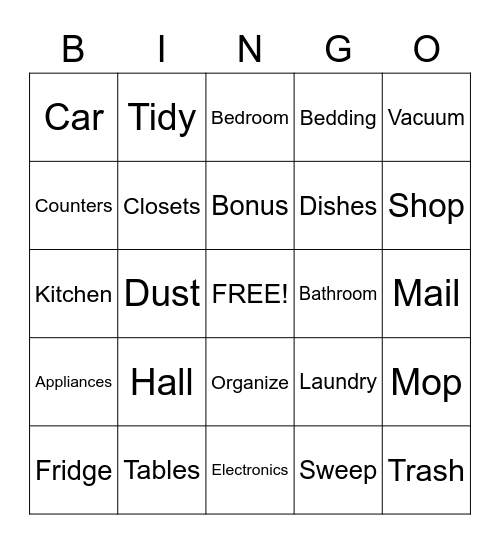 | B | I | N | G | O |
|---|---|---|---|---|
| Car | Tidy | Bedroom | Bedding | Vacuum |
| Counters | Closets | Bonus | Dishes | Shop |
| Kitchen | Dust | FREE! | Bathroom | Mail |
| Appliances | Hall | Organize | Laundry | Mop |
| Fridge | Tables | Electronics | Sweep | Trash |